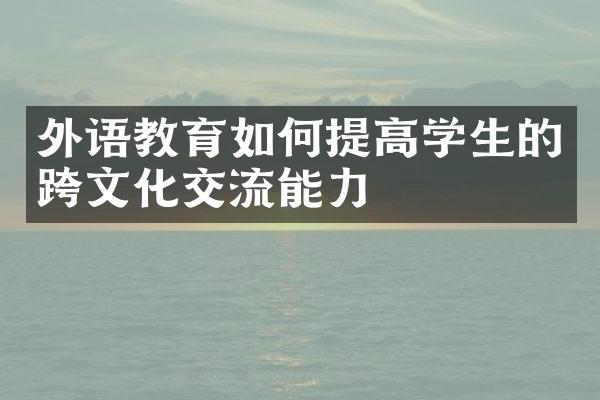 外语教育如何提高学生的跨文化交流能力